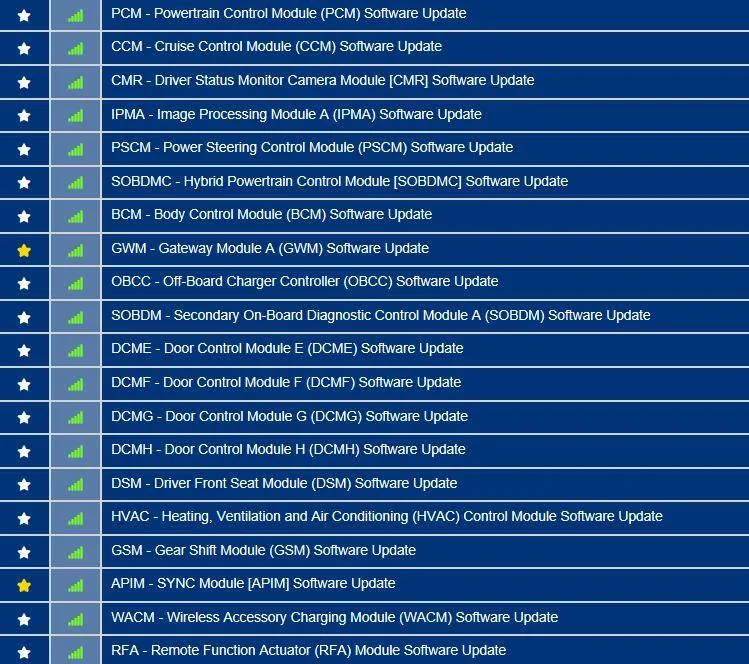 PCM - Powertrain Control Module (PCM) Software Update

CCM - Cruise Control Module (CCM) Software Update

CMR - Driver Status Monitor Camera Module [CMR] Software Update

IPMA - Image Processing Module A (IPMA) Software Update

PSCM - Power Steering Control Module (PSCM) Software Update

SOBDMC - Hybrid Powertrain Control Module [SOBDMC] Software Update

BCM - Body Control Module (BCM) Software Update

GWM - Gateway Module A (GWM) Software Update

OBCC - Off-Board Charger Controller (OBCC) Software Update

SOBDM - Secondary On-Board Diagnostic Control Module A (SOBDM) Software Update

DCME - Door Control Module E (DCME) Software Update

DCMF - Door Control Module F (DCMF) Software Update

DCMG - Door Control Module G (DCMG) Software Update

DCMH - Door Control Module H (DCMH) Software Update

DSM - Driver Front Seat Module (DSM) Software Update

HVAC - Heating, Ventilation and Air Conditioning (HVAC) Control Module Software Update

GSM - Gear Shift Module (GSM) Software Update

APIM - SYNC Module [APIM] Software Update

WACM - Wireless Accessory Charging Module (WACM) Software Update

RFA - Remote Function Actuator (RFA) Module Software Update